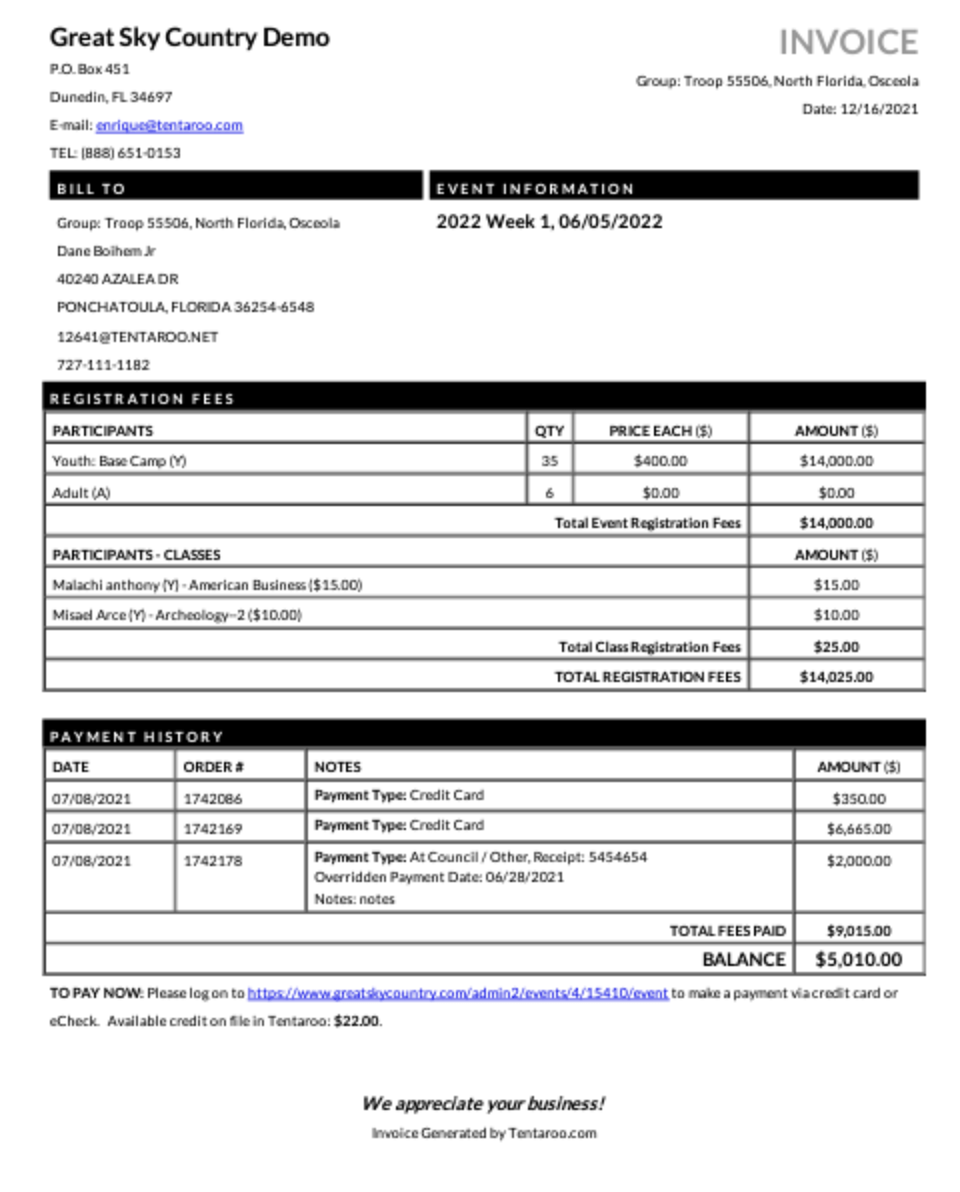 Great Sky Country Demo

P.O. Box 451

Dunedin, FL 34697

E-mail: enrique@tentaroo.com

TEL: (888) 651-0153

INVOICE

Group: Troop 55506, North Florida, Osceola

Date: 12/16/2021

BILL TO

Group: Troop 55506, North Florida, Osceola

Dane Boihem Jr

40240 AZALEA DR

PONCHATOULA, FLORIDA 36254-6548

12641@TENTAROO.NET

727-111-1182

EVENT INFORMATION

2022 Week 1, 06/05/2022

REGISTRATION FEES

| PARTICIPANTS | QTY | PRICE EACH ($) | AMOUNT ($) |
|---|---|---|---|
| Youth: Base Camp (Y) | 35 | $400.00 | $14,000.00 |
| Adult (A) | 6 | $0.00 | $0.00 |
| Total Event Registration Fees | | | $14,000.00 |
| PARTICIPANTS - CLASSES | | | AMOUNT ($) |
| Malachi anthony (Y) - American Business ($15.00) | | | $15.00 |
| Misael Arce (Y) - Archeology--2 ($10.00) | | | $10.00 |
| Total Class Registration Fees | | | $25.00 |
| TOTAL REGISTRATION FEES | | | $14,025.00 |

PAYMENT HISTORY

| DATE | ORDER # | NOTES | AMOUNT ($) |
|---|---|---|---|
| 07/08/2021 | 1742086 | Payment Type: Credit Card | $350.00 |
| 07/08/2021 | 1742169 | Payment Type: Credit Card | $6,665.00 |
| 07/08/2021 | 1742178 | Payment Type: At Council / Other, Receipt: 5454654 Overridden Payment Date: 06/28/2021 Notes: notes | $2,000.00 |
| TOTAL FEES PAID | | | $9,015.00 |
| BALANCE | | | $5,010.00 |

TO PAY NOW: Please log on to https://www.greatskycountry.com/admin2/events/4/15410/event to make a payment via credit card or eCheck. Available credit on file in Tentaroo: $22.00.

We appreciate your business!

Invoice Generated by Tentaroo.com